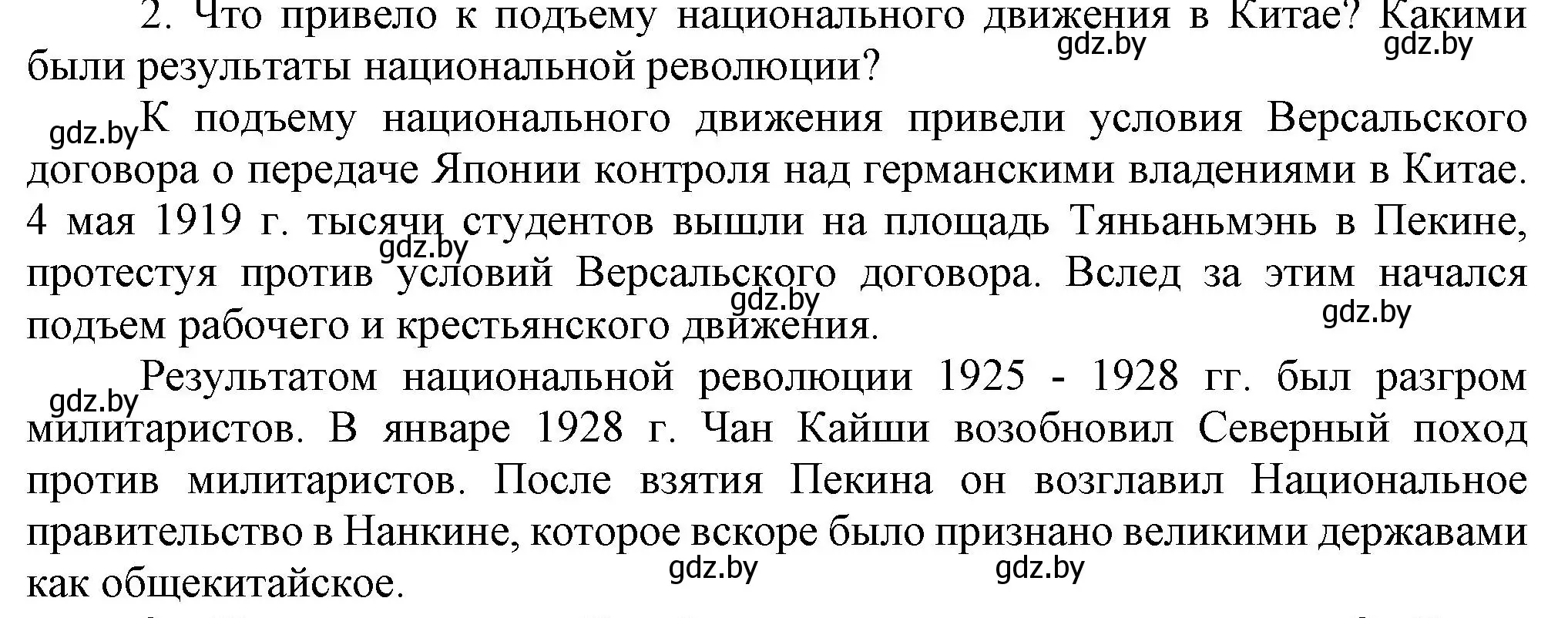 2. Что привело к подъему национального движения в Китае? Какими были результаты национальной революции?

gdz.by gdz.by

gdz.by К подъему национального движения привели условия Версальского договора о передаче Японии контроля над германскими владениями в Китае. 4 мая 1919 г. тысячи студентов вышли на площадь Тяньаньмэнь в Пекине, протестуя против условий Версальского договора. Вслед за этим начался подъем рабочего и крестьянского движения.

gdz.by gdz.by gdz.by

gdz.by Результатом национальной революции 1925 - 1928 гг. был разгром милитаристов. В январе 1928 г. Чан Кайши возобновил Северный поход против милитаристов. После взятия Пекина он возглавил Национальное правительство в Нанкине, которое вскоре было признано великими державами как общекитайское.

gdz.by gdz.by